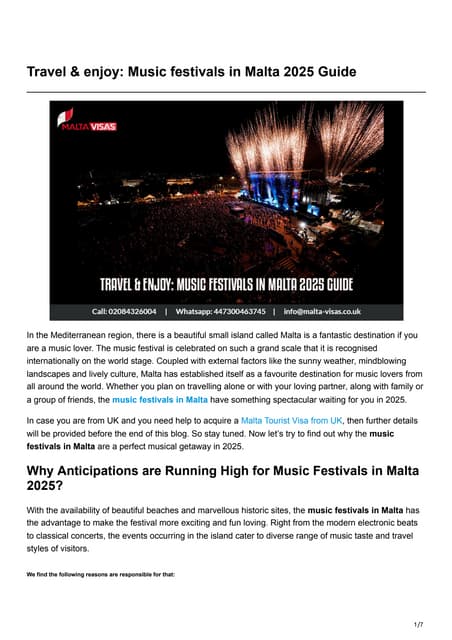 Travel & enjoy: Music festivals in Malta 2025 Guide

MALTA VISAS

TRAVEL & ENJOY: MUSIC FESTIVALS IN MALTA 2025 GUIDE

Call: 02084326004 | Whatsapp: 447300463745 | info@malta-visas.co.uk

In the Mediterranean region, there is a beautiful small island called Malta is a fantastic destination if you are a music lover. The music festival is celebrated on such a grand scale that it is recognised internationally on the world stage. Coupled with external factors like the sunny weather, mindblowing landscapes and lively culture, Malta has established itself as a favourite destination for music lovers from all around the world. Whether you plan on travelling alone or with your loving partner, along with family or a group of friends, the music festivals in Malta have something spectacular waiting for you in 2025.

In case you are from UK and you need help to acquire a Malta Tourist Visa from UK, then further details will be provided before the end of this blog. So stay tuned. Now let's try to find out why the music festivals in Malta are a perfect musical getaway in 2025.

Why Anticipations are Running High for Music Festivals in Malta 2025?

With the availability of beautiful beaches and marvellous historic sites, the music festivals in Malta has the advantage to make the festival more exciting and fun loving. Right from the modern electronic beats to classical concerts, the events occurring in the island cater to diverse range of music taste and travel styles of visitors.

We find the following reasons are responsible for that:

1/7